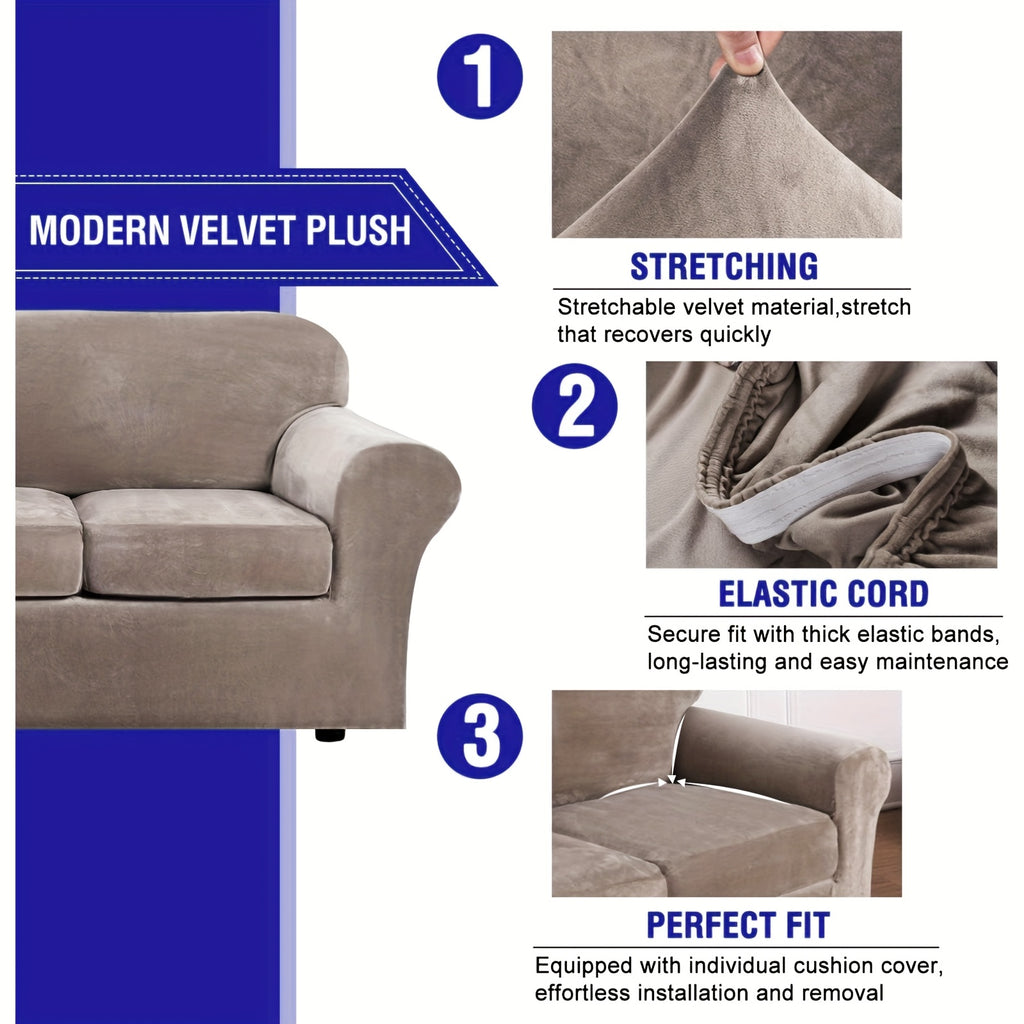 MODERN VELVET PLUSH

1

STRETCHING

Stretchable velvet material,stretch that recovers quickly

2

ELASTIC CORD

Secure fit with thick elastic bands, long-lasting and easy maintenance

3

PERFECT FIT

Equipped with individual cushion cover, effortless installation and removal